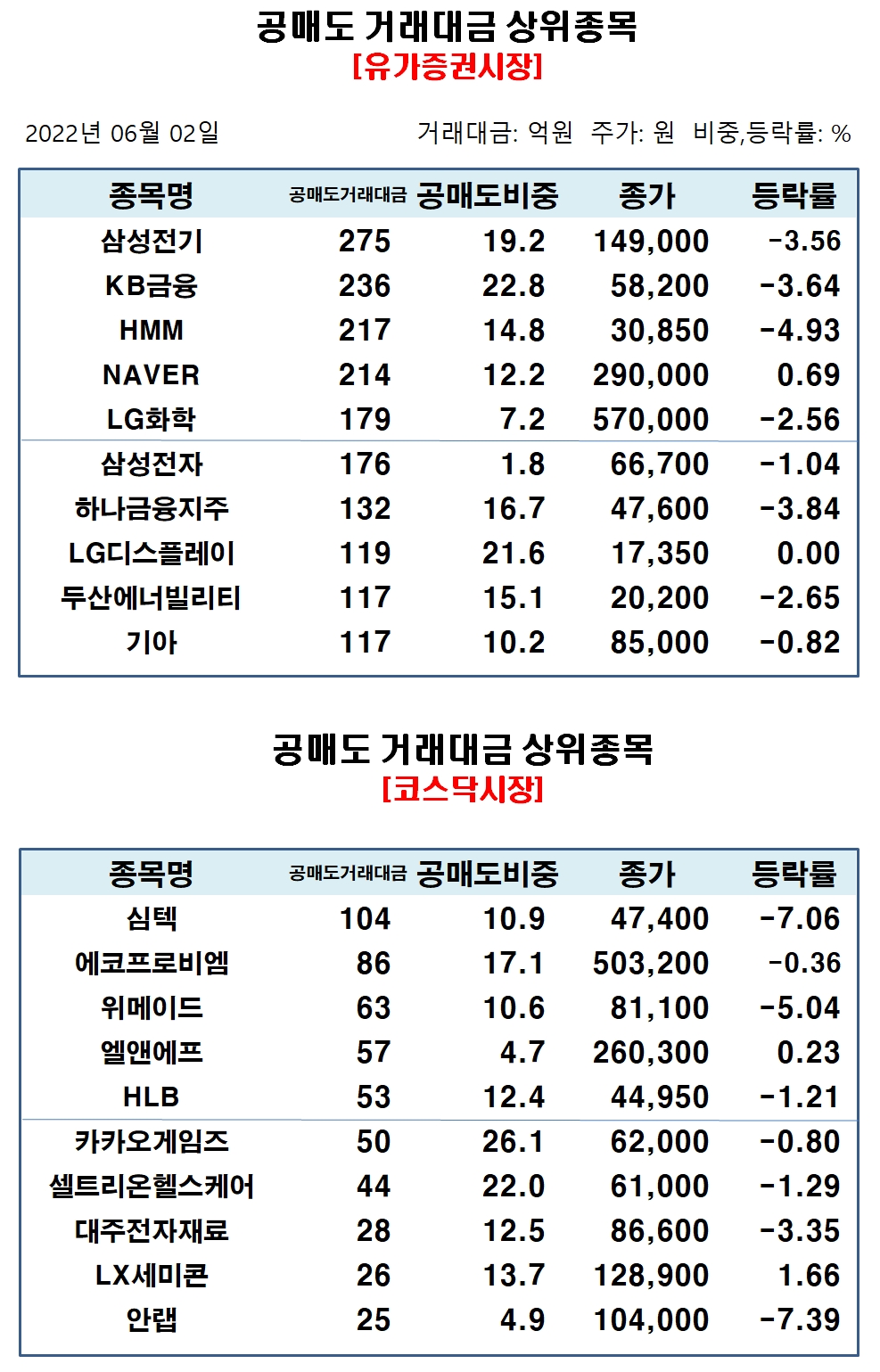 공매도 거래대금 상위종목
[유가증권시장]

2022년 06월 02일

거래대금: 억원 주가: 원 비중,등락률: %

| 종목명 | 공매도거래대금 | 공매도비중 | 종가 | 등락률 |
|---|---|---|---|---|
| 삼성전기 | 275 | 19.2 | 149,000 | -3.56 |
| KB금융 | 236 | 22.8 | 58,200 | -3.64 |
| HMM | 217 | 14.8 | 30,850 | -4.93 |
| NAVER | 214 | 12.2 | 290,000 | 0.69 |
| LG화학 | 179 | 7.2 | 570,000 | -2.56 |
| 삼성전자 | 176 | 1.8 | 66,700 | -1.04 |
| 하나금융지주 | 132 | 16.7 | 47,600 | -3.84 |
| LG디스플레이 | 119 | 21.6 | 17,350 | 0.00 |
| 두산에너빌리티 | 117 | 15.1 | 20,200 | -2.65 |
| 기아 | 117 | 10.2 | 85,000 | -0.82 |

공매도 거래대금 상위종목
[코스닥시장]

| 종목명 | 공매도거래대금 | 공매도비중 | 종가 | 등락률 |
|---|---|---|---|---|
| 심텍 | 104 | 10.9 | 47,400 | -7.06 |
| 에코프로비엠 | 86 | 17.1 | 503,200 | -0.36 |
| 위메이드 | 63 | 10.6 | 81,100 | -5.04 |
| 엘앤에프 | 57 | 4.7 | 260,300 | 0.23 |
| HLB | 53 | 12.4 | 44,950 | -1.21 |
| 카카오게임즈 | 50 | 26.1 | 62,000 | -0.80 |
| 셀트리온헬스케어 | 44 | 22.0 | 61,000 | -1.29 |
| 대주전자재료 | 28 | 12.5 | 86,600 | -3.35 |
| LX세미콘 | 26 | 13.7 | 128,900 | 1.66 |
| 안랩 | 25 | 4.9 | 104,000 | -7.39 |